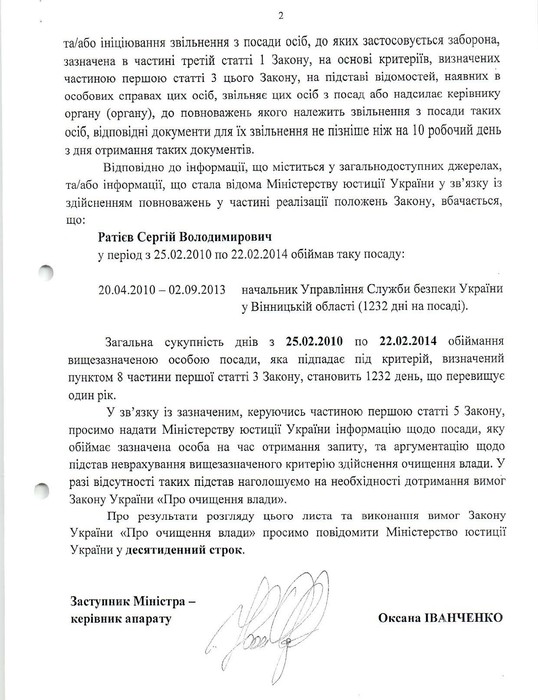 2

та/або ініціювання звільнення з посади осіб, до яких застосовується заборона, зазначена в частині третій статті 1 Закону, на основі критеріїв, визначених частиною першою статті 3 цього Закону, на підставі відомостей, наявних в особових справах цих осіб, звільняє цих осіб з посад або надсилає керівнику органу (органу), до повноважень якого належить звільнення з посади таких осіб, відповідні документи для їх звільнення не пізніше ніж на 10 робочий день з дня отримання таких документів.

Відповідно до інформації, що міститься у загальнодоступних джерелах, та/або інформації, що стала відома Міністерству юстиції України у зв'язку із здійсненням повноважень у частині реалізації положень Закону, вбачається, що:

Ратієв Сергій Володимирович
у період з 25.02.2010 по 22.02.2014 обіймав таку посаду:

20.04.2010 – 02.09.2013 начальник Управління Служби безпеки України у Вінницькій області (1232 дні на посаді).

Загальна сукупність днів з 25.02.2010 по 22.02.2014 обіймання вищезазначеною особою посади, яка підпадає під критерій, визначений пунктом 8 частини першої статті 3 Закону, становить 1232 день, що перевищує один рік.

У зв'язку із зазначеним, керуючись частиною першою статті 5 Закону, просимо надати Міністерству юстиції України інформацію щодо посади, яку обіймає зазначена особа на час отримання запиту, та аргументацію щодо підстав неврахування вищезазначеного критерію здійснення очищення влади. У разі відсутності таких підстав наголошуємо на необхідності дотримання вимог Закону України «Про очищення влади».

Про результати розгляду цього листа та виконання вимог Закону України «Про очищення влади» просимо повідомити Міністерство юстиції України у десятиденний строк.

Заступник Міністра –
керівник апарату

Оксана ІВАНЧЕНКО